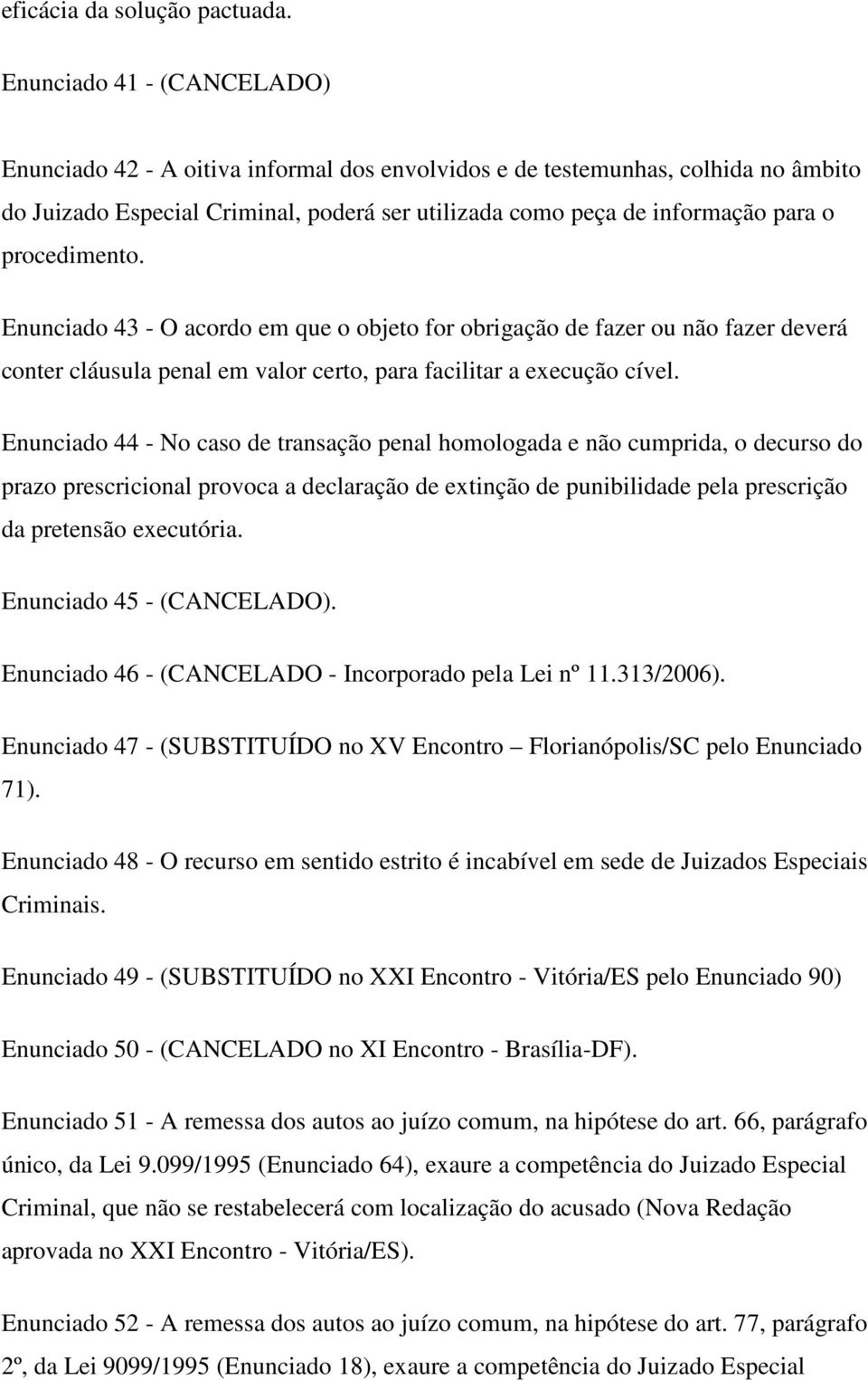 eficácia da solução pactuada.

Enunciado 41 - (CANCELADO)

Enunciado 42 - A oitiva informal dos envolvidos e de testemunhas, colhida no âmbito do Juizado Especial Criminal, poderá ser utilizada como peça de informação para o procedimento.

Enunciado 43 - O acordo em que o objeto for obrigação de fazer ou não fazer deverá conter cláusula penal em valor certo, para facilitar a execução cível.

Enunciado 44 - No caso de transação penal homologada e não cumprida, o decurso do prazo prescricional provoca a declaração de extinção de punibilidade pela prescrição da pretensão executória.

Enunciado 45 - (CANCELADO).

Enunciado 46 - (CANCELADO - Incorporado pela Lei nº 11.313/2006).

Enunciado 47 - (SUBSTITUÍDO no XV Encontro – Florianópolis/SC pelo Enunciado 71).

Enunciado 48 - O recurso em sentido estrito é incabível em sede de Juizados Especiais Criminais.

Enunciado 49 - (SUBSTITUÍDO no XXI Encontro - Vitória/ES pelo Enunciado 90)

Enunciado 50 - (CANCELADO no XI Encontro - Brasília-DF).

Enunciado 51 - A remessa dos autos ao juízo comum, na hipótese do art. 66, parágrafo único, da Lei 9.099/1995 (Enunciado 64), exaure a competência do Juizado Especial Criminal, que não se restabelecerá com localização do acusado (Nova Redação aprovada no XXI Encontro - Vitória/ES).

Enunciado 52 - A remessa dos autos ao juízo comum, na hipótese do art. 77, parágrafo 2º, da Lei 9099/1995 (Enunciado 18), exaure a competência do Juizado Especial